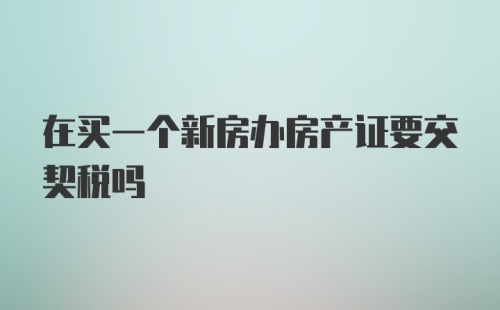 在买一个新房办房产证要交契税吗